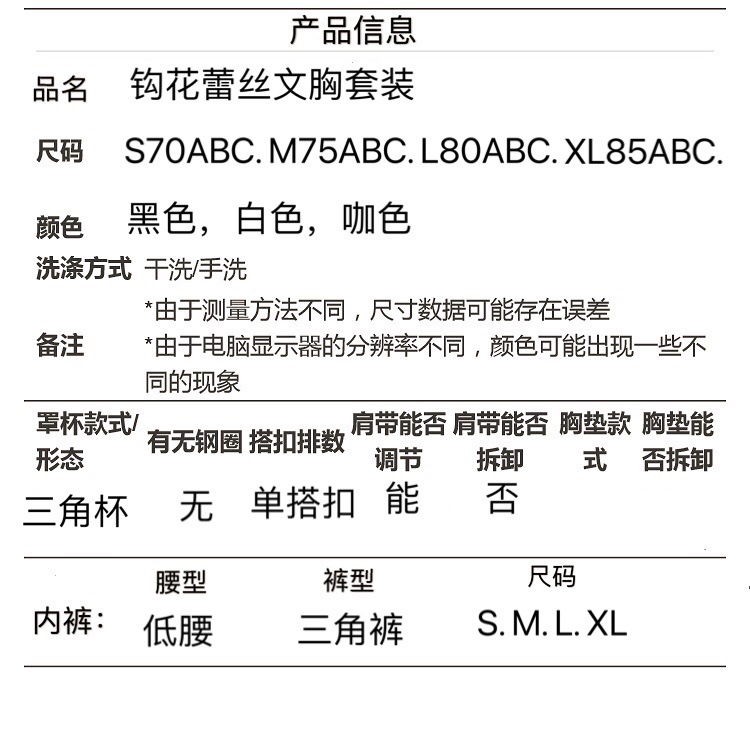 产品信息

品名 钩花蕾丝文胸套装

尺码 S70ABC. M75ABC. L80ABC. XL85ABC.

颜色 黑色，白色，咖色

洗涤方式 干洗/手洗

备注 *由于测量方法不同，尺寸数据可能存在误差
*由于电脑显示器的分辨率不同，颜色可能出现一些不同的现象

| 罩杯款式/形态 | 有无钢圈 | 搭扣排数 | 肩带能否调节 | 肩带能否拆卸 | 胸垫款式 | 胸垫能否拆卸 |
|---|---|---|---|---|---|---|
| 三角杯 | 无 | 单搭扣 | 能 | 否 | | |

| | 腰型 | 裤型 | 尺码 |
|---|---|---|---|
| 内裤： | 低腰 | 三角裤 | S. M. L. XL |